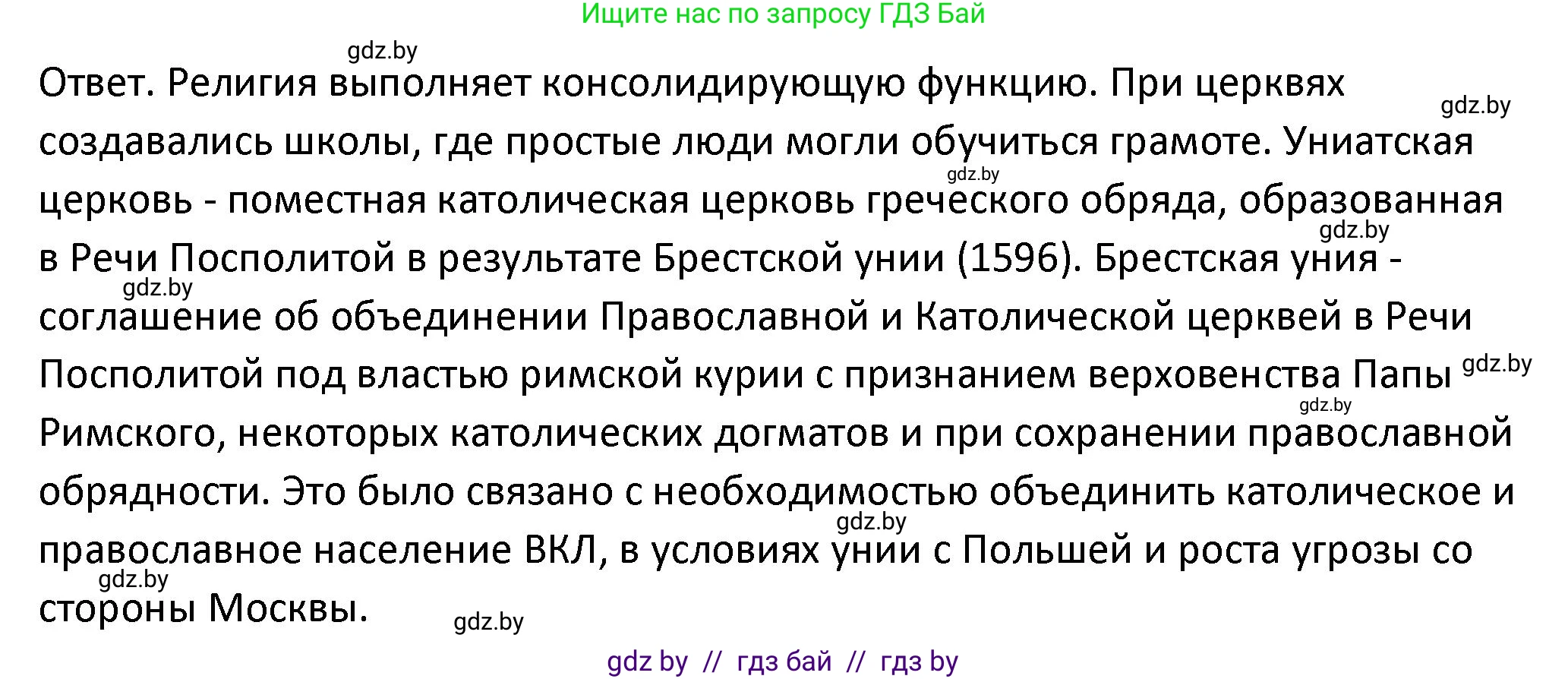 Ищите нас по запросу ГДЗ Бай

gdz.by

Ответ. Религия выполняет консолидирующую функцию. При церквях создавались школы, где простые люди могли обучиться грамоте. Униатская церковь - поместная католическая церковь греческого обряда, образованная в Речи Посполитой в результате Брестской унии (1596). Брестская уния - соглашение об объединении Православной и Католической церквей в Речи Посполитой под властью римской курии с признанием верховенства Папы Римского, некоторых католических догматов и при сохранении православной обрядности. Это было связано с необходимостью объединить католическое и православное население ВКЛ, в условиях унии с Польшей и роста угрозы со стороны Москвы.

gdz.by gdz.by gdz.by gdz.by gdz.by gdz.by gdz.by gdz.by gdz.by

gdz by // гдз бай // гдз by